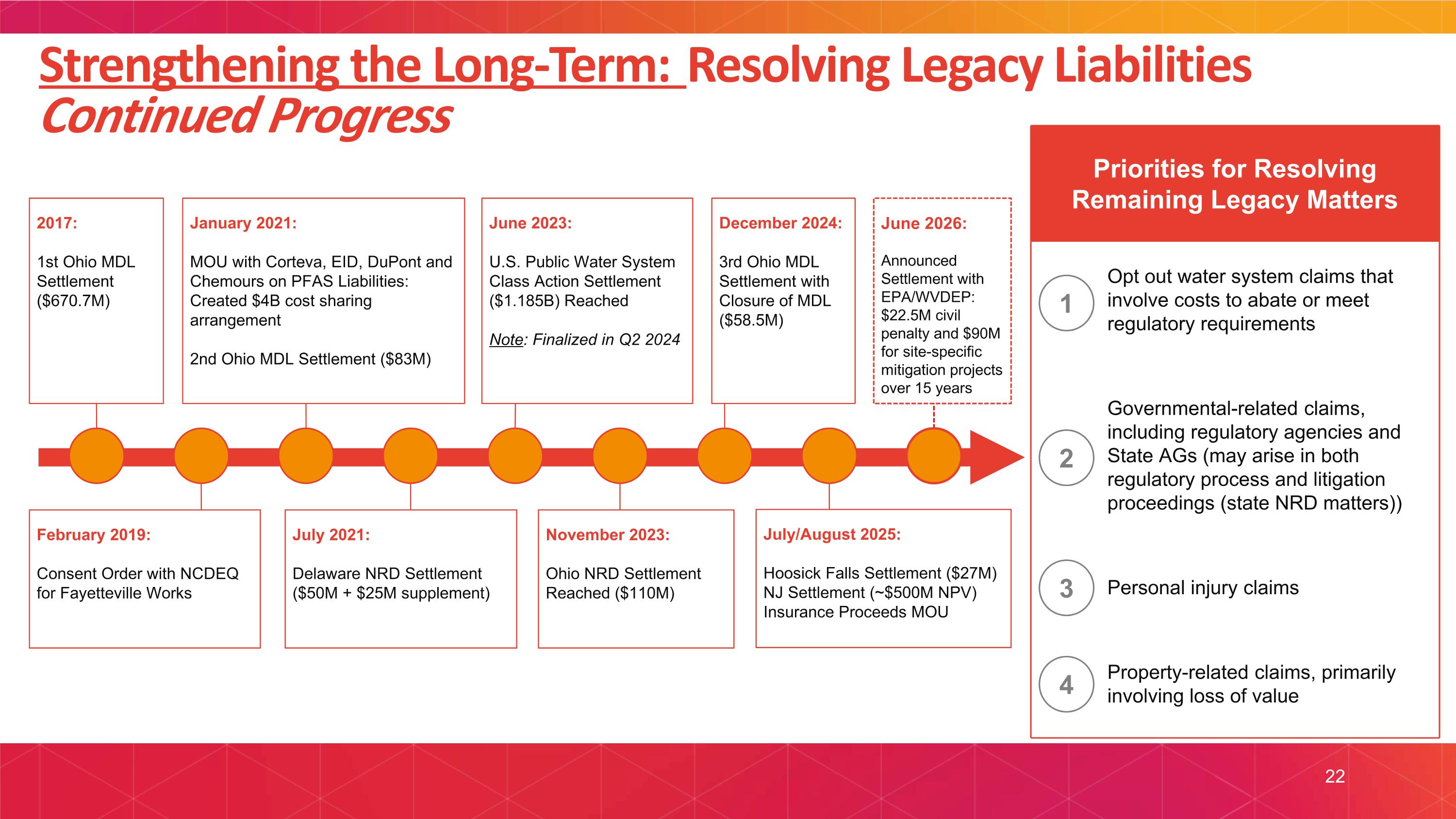 Strengthening the Long-Term: Resolving Legacy Liabilities
Continued Progress

2017:

1st Ohio MDL Settlement ($670.7M)

January 2021:

MOU with Corteva, EID, DuPont and Chemours on PFAS Liabilities: Created $4B cost sharing arrangement

2nd Ohio MDL Settlement ($83M)

June 2023:

U.S. Public Water System Class Action Settlement ($1.185B) Reached

Note: Finalized in Q2 2024

December 2024:

3rd Ohio MDL Settlement with Closure of MDL ($58.5M)

June 2026:

Announced Settlement with EPA/WVDEP: $22.5M civil penalty and $90M for site-specific mitigation projects over 15 years

February 2019:

Consent Order with NCDEQ for Fayetteville Works

July 2021:

Delaware NRD Settlement ($50M + $25M supplement)

November 2023:

Ohio NRD Settlement Reached ($110M)

July/August 2025:

Hoosick Falls Settlement ($27M)
NJ Settlement (~$500M NPV)
Insurance Proceeds MOU

Priorities for Resolving Remaining Legacy Matters

1 Opt out water system claims that involve costs to abate or meet regulatory requirements

2 Governmental-related claims, including regulatory agencies and State AGs (may arise in both regulatory process and litigation proceedings (state NRD matters))

3 Personal injury claims

4 Property-related claims, primarily involving loss of value

22